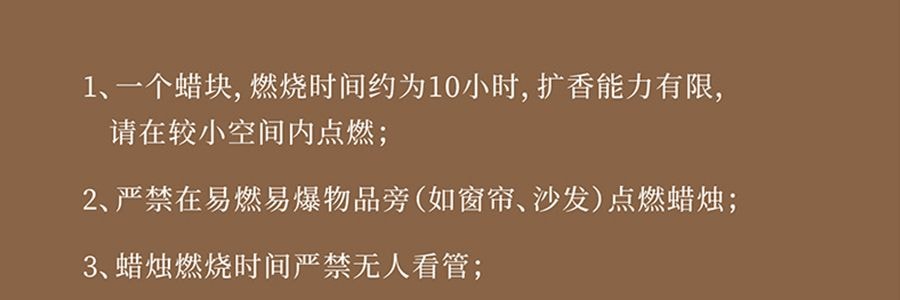 1、一个蜡块，燃烧时间约为10小时，扩香能力有限，请在较小空间内点燃；

2、严禁在易燃易爆物品旁（如窗帘、沙发）点燃蜡烛；

3、蜡烛燃烧时间严禁无人看管；